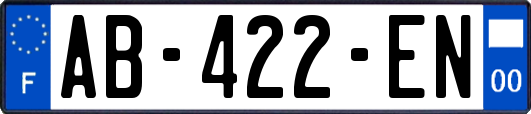 F
AB-422-EN
00